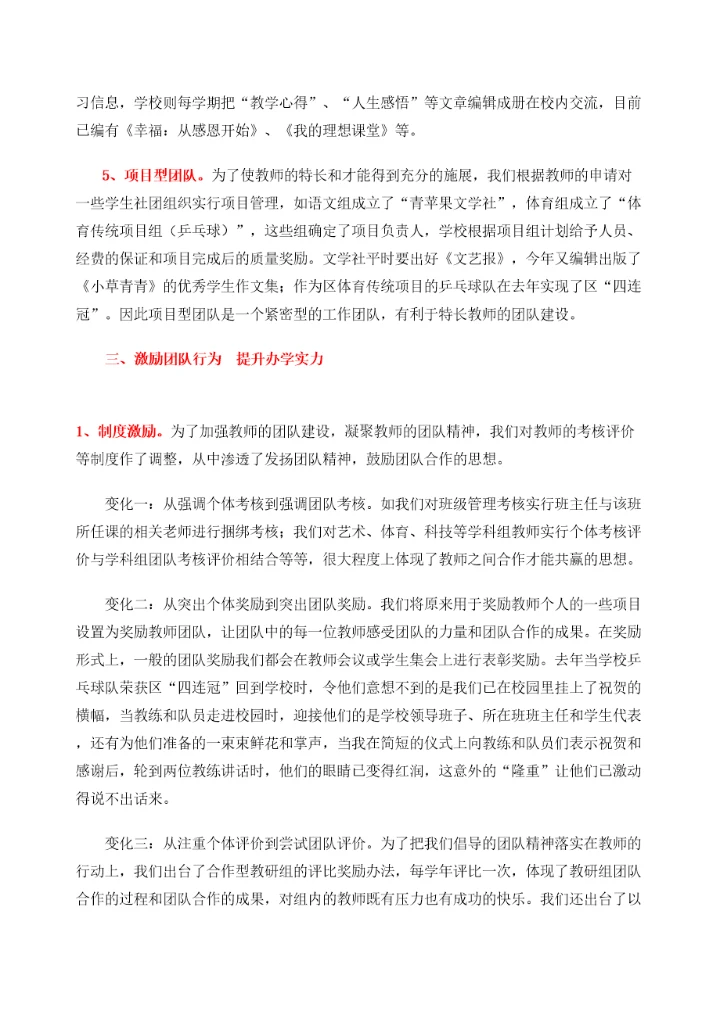 习信息，学校则每学期把“教学心得”、“人生感悟”等文章编辑成册在校内交流，目前已编有《幸福：从感恩开始》、《我的理想课堂》等。

5、项目型团队。为了使教师的特长和才能得到充分的施展，我们根据教师的申请对一些学生社团组织实行项目管理，如语文组成立了“青苹果文学社”，体育组成立了“体育传统项目组（乒乓球）”，这些组确定了项目负责人，学校根据项目组计划给予人员、经费的保证和项目完成后的质量奖励。文学社平时要出好《文艺报》，今年又编辑出版了《小草青青》的优秀学生作文集；作为区体育传统项目的乒乓球队在去年实现了区“四连冠”。因此项目型团队是一个紧密型的工作团队，有利于特长教师的团队建设。

三、激励团队行为　提升办学实力

1、制度激励。为了加强教师的团队建设，凝聚教师的团队精神，我们对教师的考核评价等制度作了调整，从中渗透了发扬团队精神，鼓励团队合作的思想。

变化一：从强调个体考核到强调团队考核。如我们对班级管理考核实行班主任与该班所任课的相关老师进行捆绑考核；我们对艺术、体育、科技等学科组教师实行个体考核评价与学科组团队考核评价相结合等等，很大程度上体现了教师之间合作才能共赢的思想。

变化二：从突出个体奖励到突出团队奖励。我们将原来用于奖励教师个人的一些项目设置为奖励教师团队，让团队中的每一位教师感受团队的力量和团队合作的成果。在奖励形式上，一般的团队奖励我们都会在教师会议或学生集会上进行表彰奖励。去年当学校乒乓球队荣获区“四连冠”回到学校时，令他们意想不到的是我们已在校园里挂上了祝贺的横幅，当教练和队员走进校园时，迎接他们的是学校领导班子、所在班班主任和学生代表，还有为他们准备的一束束鲜花和掌声，当我在简短的仪式上向教练和队员们表示祝贺和感谢后，轮到两位教练讲话时，他们的眼睛已变得红润，这意外的“隆重”让他们已激动得说不出话来。

变化三：从注重个体评价到尝试团队评价。为了把我们倡导的团队精神落实在教师的行动上，我们出台了合作型教研组的评比奖励办法，每学年评比一次，体现了教研组团队合作的过程和团队合作的成果，对组内的教师既有压力也有成功的快乐。我们还出台了以